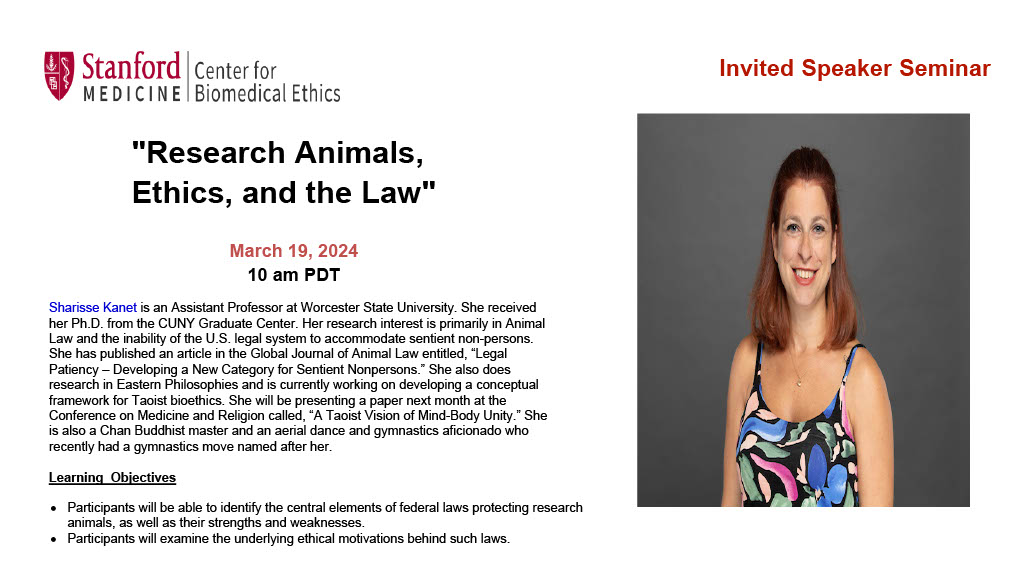 Stanford MEDICINE | Center for Biomedical Ethics

Invited Speaker Seminar

"Research Animals, Ethics, and the Law"

March 19, 2024
10 am PDT

Sharisse Kanet is an Assistant Professor at Worcester State University. She received her Ph.D. from the CUNY Graduate Center. Her research interest is primarily in Animal Law and the inability of the U.S. legal system to accommodate sentient non-persons. She has published an article in the Global Journal of Animal Law entitled, “Legal Patiency – Developing a New Category for Sentient Nonpersons.” She also does research in Eastern Philosophies and is currently working on developing a conceptual framework for Taoist bioethics. She will be presenting a paper next month at the Conference on Medicine and Religion called, “A Taoist Vision of Mind-Body Unity.” She is also a Chan Buddhist master and an aerial dance and gymnastics aficionado who recently had a gymnastics move named after her.

Learning Objectives

• Participants will be able to identify the central elements of federal laws protecting research animals, as well as their strengths and weaknesses.
• Participants will examine the underlying ethical motivations behind such laws.